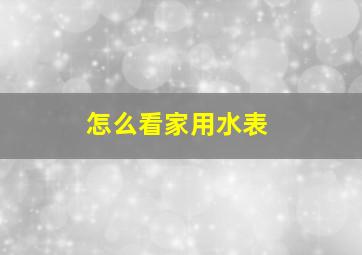 怎么看家用水表